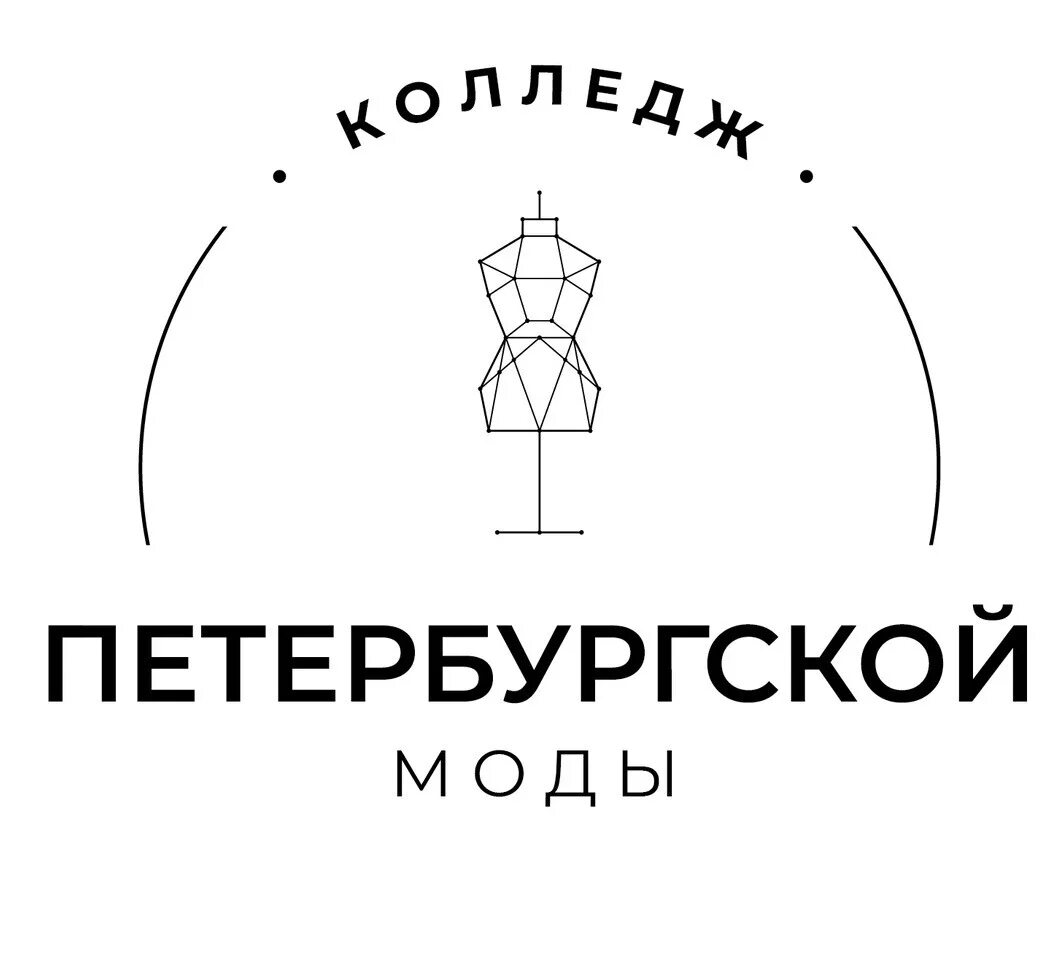 КОЛЛЕДЖ

ПЕТЕРБУРГСКОЙ
МОДЫ